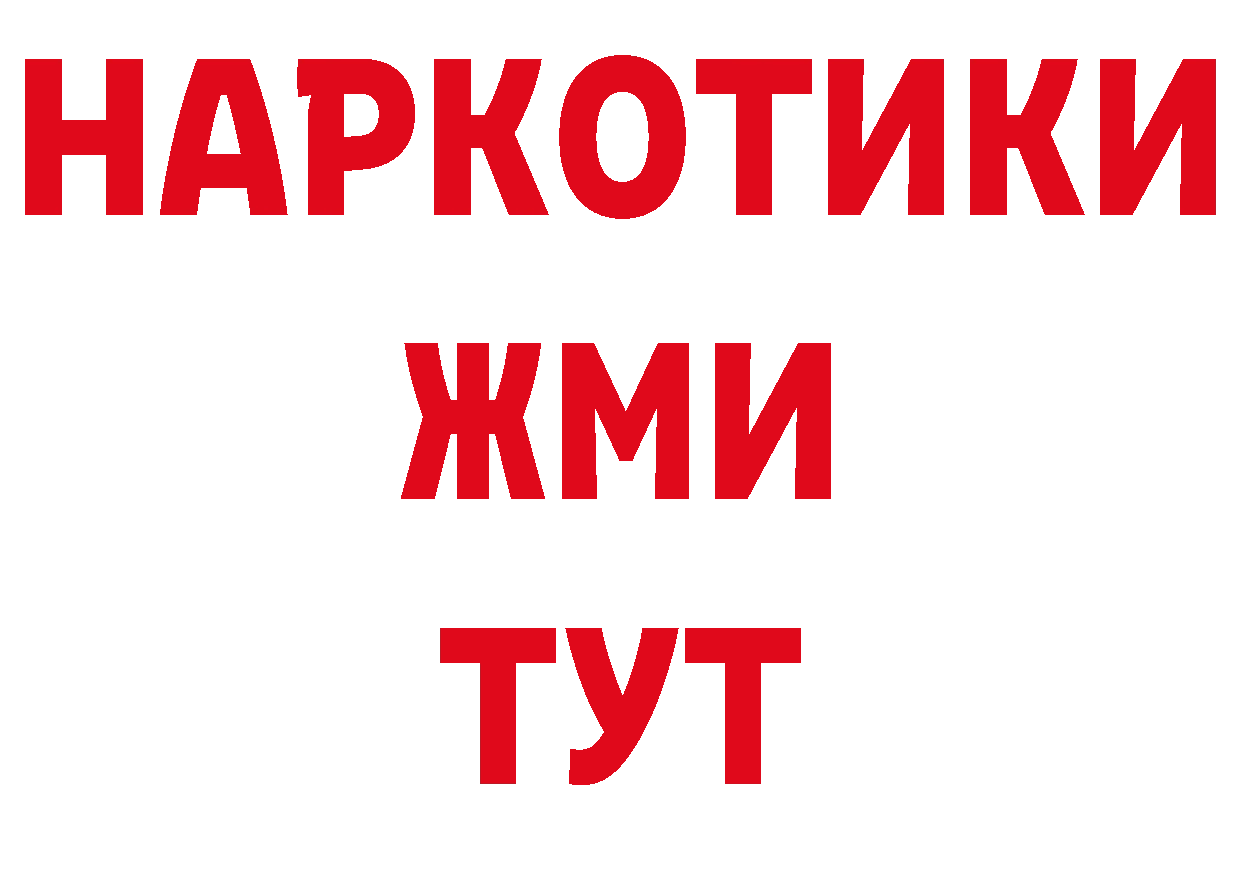 НАРКОТИКИ
ЖМИ
ТУТ